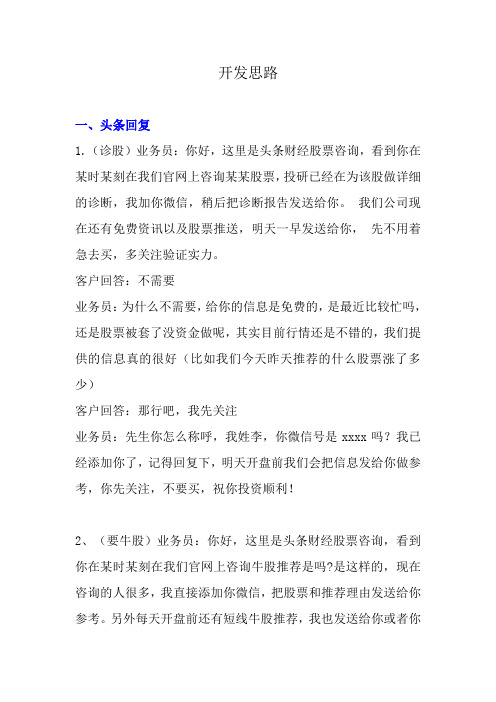 开发思路

一、头条回复

1.（诊股）业务员：你好，这里是头条财经股票咨询，看到你在某时某刻在我们官网上咨询某某股票，投研已经在为该股做详细的诊断，我加你微信，稍后把诊断报告发送给你。 我们公司现在还有免费资讯以及股票推送，明天一早发送给你， 先不用着急去买，多关注验证实力。

客户回答：不需要

业务员：为什么不需要，给你的信息是免费的，是最近比较忙吗，还是股票被套了没资金做呢，其实目前行情还是不错的，我们提供的信息真的很好（比如我们今天昨天推荐的什么股票涨了多少）

客户回答：那行吧，我先关注

业务员：先生你怎么称呼，我姓李，你微信号是 xxxx 吗？我已经添加你了，记得回复下，明天开盘前我们会把信息发给你做参考，你先关注，不要买，祝你投资顺利！

2、（要牛股）业务员：你好，这里是头条财经股票咨询，看到你在某时某刻在我们官网上咨询牛股推荐是吗?是这样的，现在咨询的人很多，我直接添加你微信，把股票和推荐理由发送给你参考。另外每天开盘前还有短线牛股推荐，我也发送给你或者你